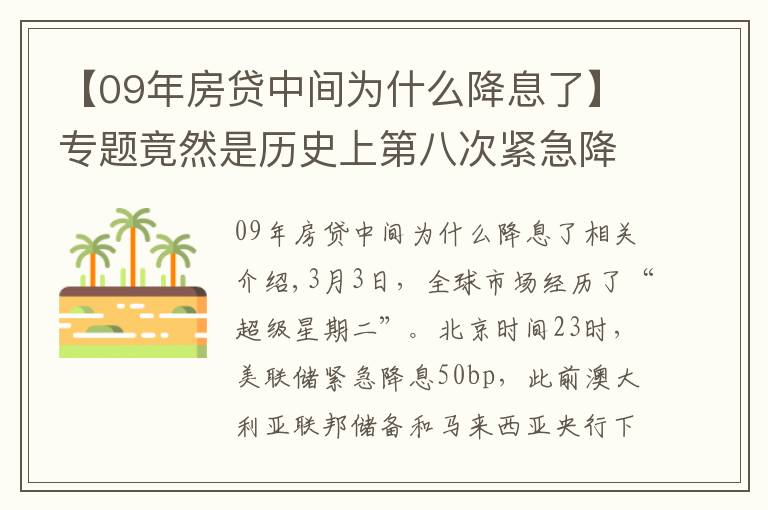 【09年房贷中间为什么降息了】专题竟然是历史上第八次紧急降

09年房贷中间为什么降息了相关介绍,3月3日，全球市场经历了“超级星期二”。北京时间23时，美联储紧急降息50bp，此前澳大利亚联邦储备和马来西亚央行下